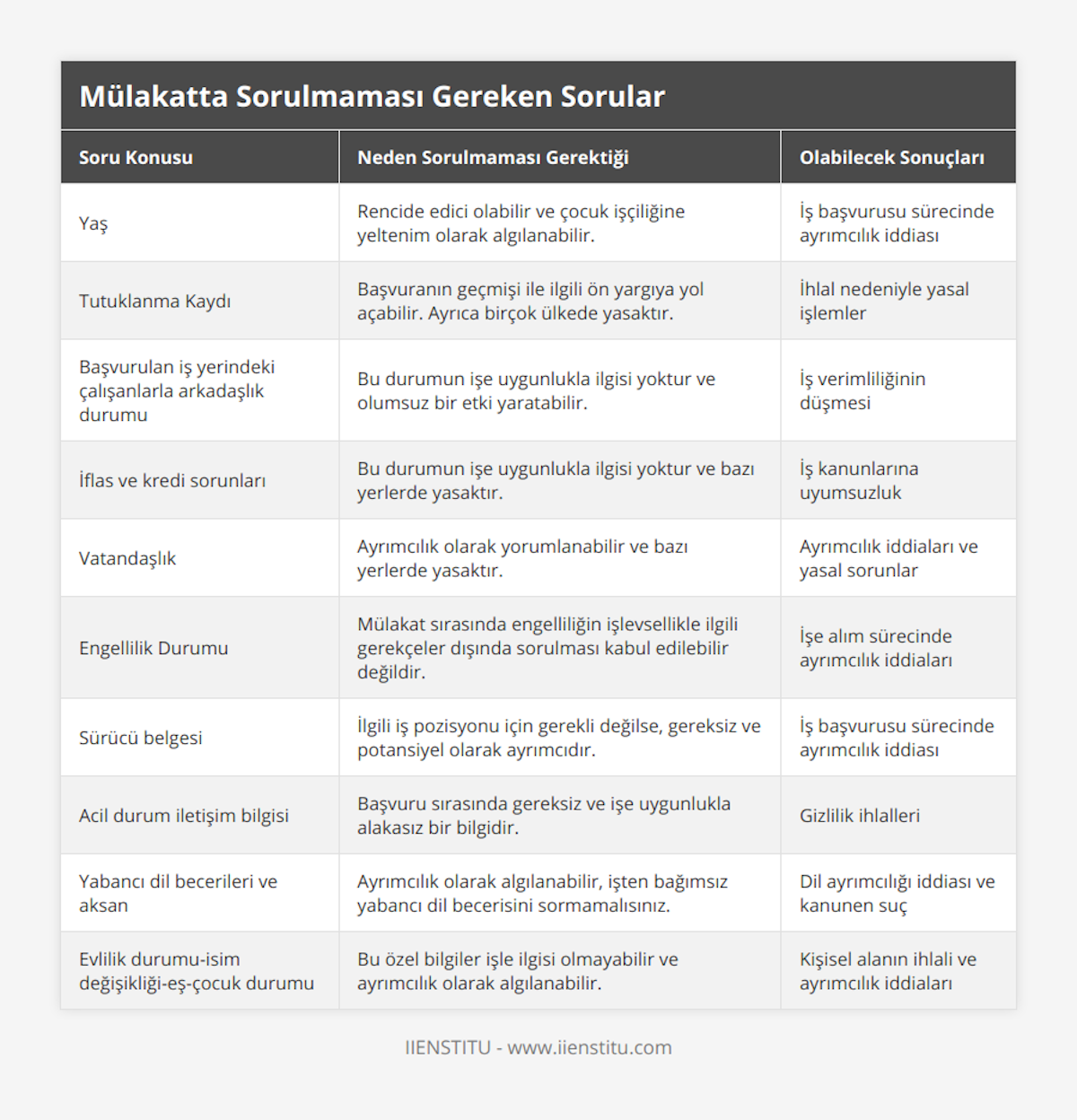 Mülakatta Sorulmaması Gereken Sorular

| Soru Konusu | Neden Sorulmaması Gerektiği | Olabilecek Sonuçları |
|---|---|---|
| Yaş | Rencide edici olabilir ve çocuk işçiliğine yeltenim olarak algılanabilir. | İş başvurusu sürecinde ayrımcılık iddiası |
| Tutuklanma Kaydı | Başvuranın geçmişi ile ilgili ön yargıya yol açabilir. Ayrıca birçok ülkede yasaktır. | İhlal nedeniyle yasal işlemler |
| Başvurulan iş yerindeki çalışanlarla arkadaşlık durumu | Bu durumun işe uygunlukla ilgisi yoktur ve olumsuz bir etki yaratabilir. | İş verimliliğinin düşmesi |
| İflas ve kredi sorunları | Bu durumun işe uygunlukla ilgisi yoktur ve bazı yerlerde yasaktır. | İş kanunlarına uyumsuzluk |
| Vatandaşlık | Ayrımcılık olarak yorumlanabilir ve bazı yerlerde yasaktır. | Ayrımcılık iddiaları ve yasal sorunlar |
| Engellilik Durumu | Mülakat sırasında engelliliğin işlevsellikle ilgili gerekçeler dışında sorulması kabul edilebilir değildir. | İşe alım sürecinde ayrımcılık iddiaları |
| Sürücü belgesi | İlgili iş pozisyonu için gerekli değilse, gereksiz ve potansiyel olarak ayrımcıdır. | İş başvurusu sürecinde ayrımcılık iddiası |
| Acil durum iletişim bilgisi | Başvuru sırasında gereksiz ve işe uygunlukla alakasız bir bilgidir. | Gizlilik ihlalleri |
| Yabancı dil becerileri ve aksan | Ayrımcılık olarak algılanabilir, işten bağımsız yabancı dil becerisini sormamalısınız. | Dil ayrımcılığı iddiası ve kanunen suç |
| Evlilik durumu-isim değişikliği-eş-çocuk durumu | Bu özel bilgiler işle ilgisi olmayabilir ve ayrımcılık olarak algılanabilir. | Kişisel alanın ihlali ve ayrımcılık iddiaları |

IIENSTITU - www.iienstitu.com